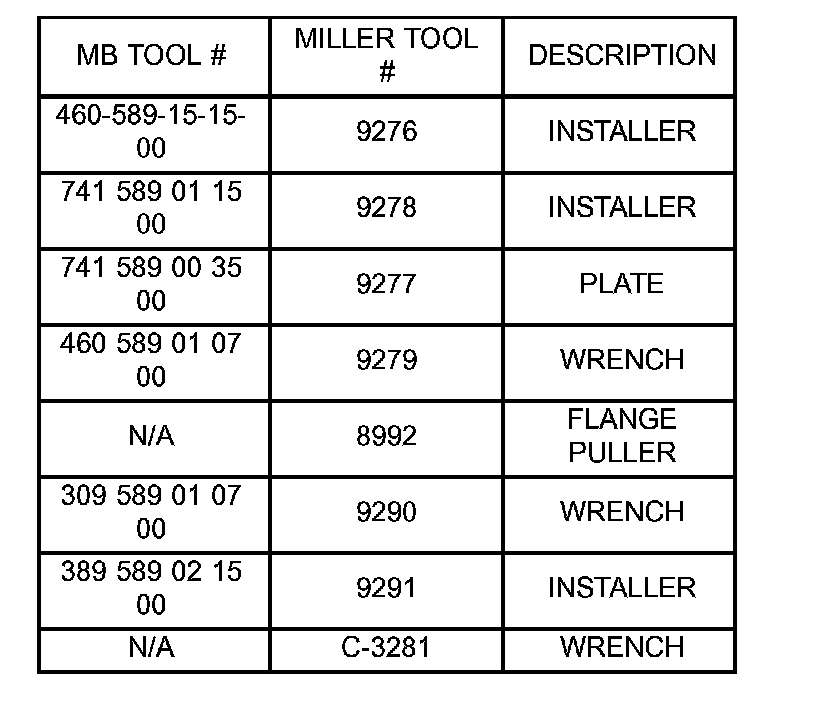 | MB TOOL # | MILLER TOOL # | DESCRIPTION |
|---|---|---|
| 460-589-15-15-00 | 9276 | INSTALLER |
| 741 589 01 15 00 | 9278 | INSTALLER |
| 741 589 00 35 00 | 9277 | PLATE |
| 460 589 01 07 00 | 9279 | WRENCH |
| N/A | 8992 | FLANGE PULLER |
| 309 589 01 07 00 | 9290 | WRENCH |
| 389 589 02 15 00 | 9291 | INSTALLER |
| N/A | C-3281 | WRENCH |